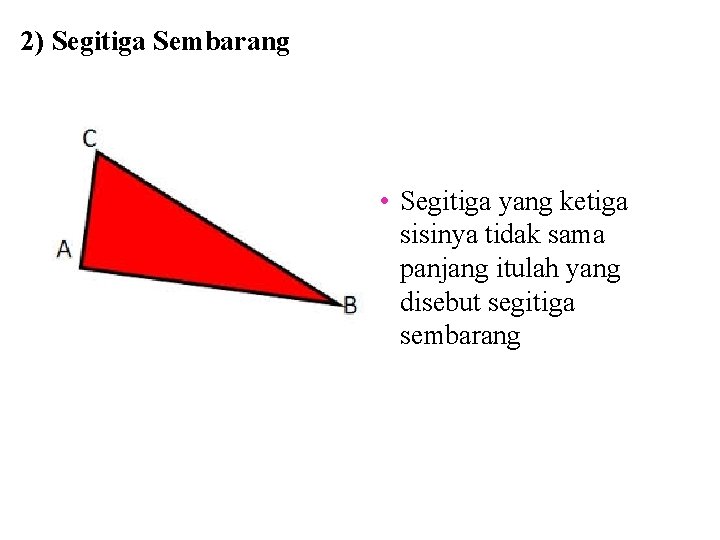 2) Segitiga Sembarang

C

A

B

• Segitiga yang ketiga sisinya tidak sama panjang itulah yang disebut segitiga sembarang